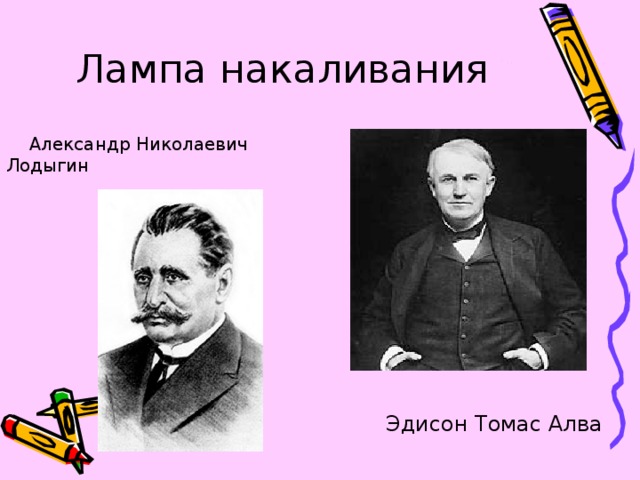 Лампа накаливания

Александр Николаевич Лодыгин

Эдисон Томас Алва